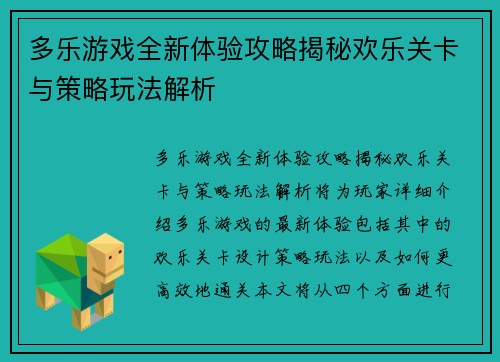 多乐游戏全新体验攻略揭秘欢乐关卡与策略玩法解析

多乐游戏全新体验攻略揭秘欢乐关卡与策略玩法解析将为玩家详细介绍多乐游戏的最新体验包括其中的欢乐关卡设计策略玩法以及如何更高效地通关本文将从四个方面进行